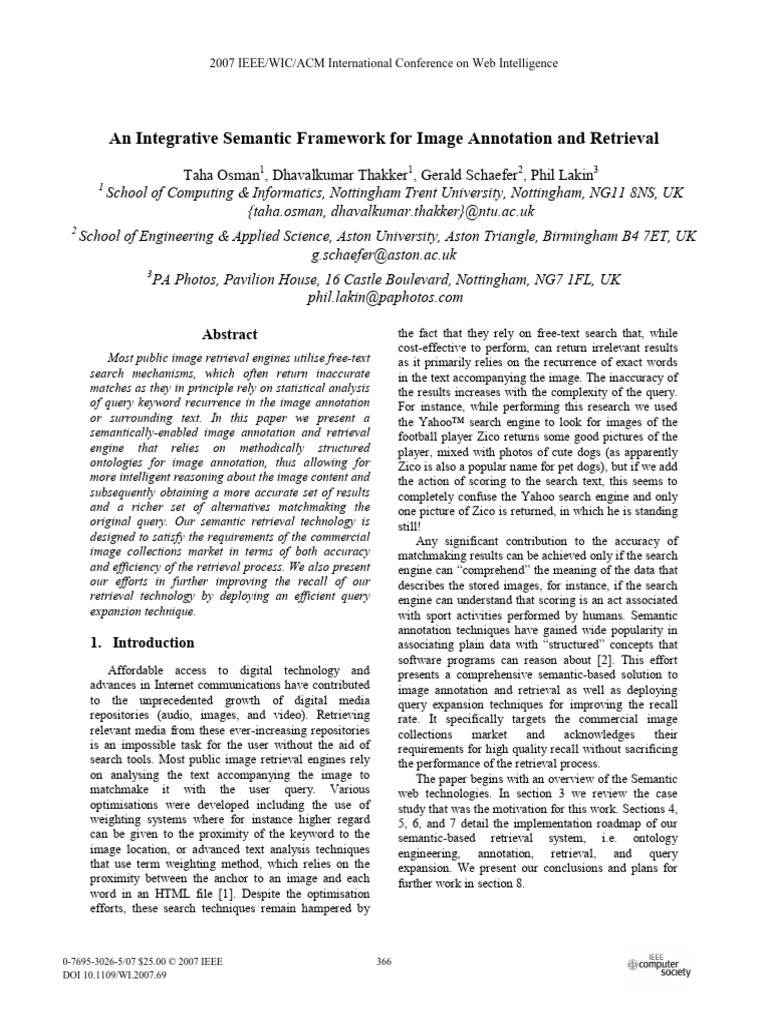 2007 IEEE/WIC/ACM International Conference on Web Intelligence

An Integrative Semantic Framework for Image Annotation and Retrieval

Taha Osman$^1$, Dhavalkumar Thakker$^1$, Gerald Schaefer$^2$, Phil Lakin$^3$
$^1$ School of Computing & Informatics, Nottingham Trent University, Nottingham, NG11 8NS, UK
{taha.osman, dhavalkumar.thakker}@ntu.ac.uk
$^2$ School of Engineering & Applied Science, Aston University, Aston Triangle, Birmingham B4 7ET, UK
g.schaefer@aston.ac.uk
$^3$PA Photos, Pavilion House, 16 Castle Boulevard, Nottingham, NG7 1FL, UK
phil.lakin@paphotos.com

Abstract

Most public image retrieval engines utilise free-text search mechanisms, which often return inaccurate matches as they in principle rely on statistical analysis of query keyword recurrence in the image annotation or surrounding text. In this paper we present a semantically-enabled image annotation and retrieval engine that relies on methodically structured ontologies for image annotation, thus allowing for more intelligent reasoning about the image content and subsequently obtaining a more accurate set of results and a richer set of alternatives matchmaking the original query. Our semantic retrieval technology is designed to satisfy the requirements of the commercial image collections market in terms of both accuracy and efficiency of the retrieval process. We also present our efforts in further improving the recall of our retrieval technology by deploying an efficient query expansion technique.

1. Introduction

Affordable access to digital technology and advances in Internet communications have contributed to the unprecedented growth of digital media repositories (audio, images, and video). Retrieving relevant media from these ever-increasing repositories is an impossible task for the user without the aid of search tools. Most public image retrieval engines rely on analysing the text accompanying the image to matchmake it with the user query. Various optimisations were developed including the use of weighting systems where for instance higher regard can be given to the proximity of the keyword to the image location, or advanced text analysis techniques that use term weighting method, which relies on the proximity between the anchor to an image and each word in an HTML file [1]. Despite the optimisation efforts, these search techniques remain hampered by the fact that they rely on free-text search that, while cost-effective to perform, can return irrelevant results as it primarily relies on the recurrence of exact words in the text accompanying the image. The inaccuracy of the results increases with the complexity of the query. For instance, while performing this research we used the Yahoo™ search engine to look for images of the football player Zico returns some good pictures of the player, mixed with photos of cute dogs (as apparently Zico is also a popular name for pet dogs), but if we add the action of scoring to the search text, this seems to completely confuse the Yahoo search engine and only one picture of Zico is returned, in which he is standing still!

Any significant contribution to the accuracy of matchmaking results can be achieved only if the search engine can "comprehend" the meaning of the data that describes the stored images, for instance, if the search engine can understand that scoring is an act associated with sport activities performed by humans. Semantic annotation techniques have gained wide popularity in associating plain data with "structured" concepts that software programs can reason about [2]. This effort presents a comprehensive semantic-based solution to image annotation and retrieval as well as deploying query expansion techniques for improving the recall rate. It specifically targets the commercial image collections market and acknowledges their requirements for high quality recall without sacrificing the performance of the retrieval process.

The paper begins with an overview of the Semantic web technologies. In section 3 we review the case study that was the motivation for this work. Sections 4, 5, 6, and 7 detail the implementation roadmap of our semantic-based retrieval system, i.e. ontology engineering, annotation, retrieval, and query expansion. We present our conclusions and plans for further work in section 8.

0-7695-3026-5/07 $25.00 © 2007 IEEE
DOI 10.1109/WI.2007.69

366

IEEE computer society